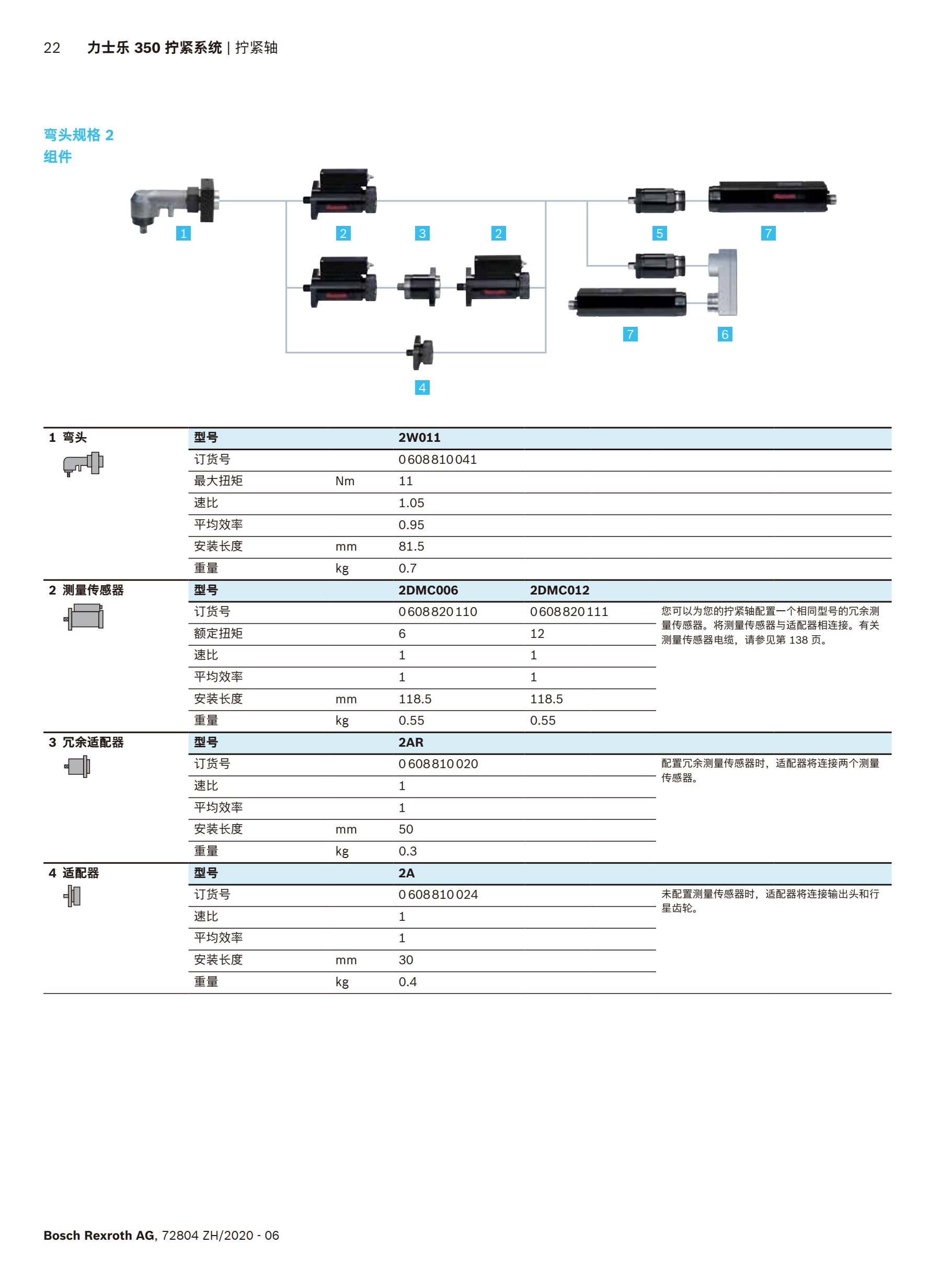 22 力士乐 350 拧紧系统 | 拧紧轴

弯头规格 2
组件

1 2 3 2 5 7
7 6
4

| 1 弯头 | 型号 | | 2W011 | | |
|---|---|---|---|---|---|
| | 订货号 | | 0 608 810 041 | | |
| | 最大扭矩 | Nm | 11 | | |
| | 速比 | | 1.05 | | |
| | 平均效率 | | 0.95 | | |
| | 安装长度 | mm | 81.5 | | |
| | 重量 | kg | 0.7 | | |
| 2 测量传感器 | 型号 | | 2DMC006 | 2DMC012 | |
| | 订货号 | | 0 608 820 110 | 0 608 820 111 | 您可以为您的拧紧轴配置一个相同型号的冗余测量传感器。将测量传感器与适配器相连接。有关测量传感器电缆，请参见第 138 页。 |
| | 额定扭矩 | | 6 | 12 | |
| | 速比 | | 1 | 1 | |
| | 平均效率 | | 1 | 1 | |
| | 安装长度 | mm | 118.5 | 118.5 | |
| | 重量 | kg | 0.55 | 0.55 | |
| 3 冗余适配器 | 型号 | | 2AR | | |
| | 订货号 | | 0 608 810 020 | | 配置冗余测量传感器时，适配器将连接两个测量传感器。 |
| | 速比 | | 1 | | |
| | 平均效率 | | 1 | | |
| | 安装长度 | mm | 50 | | |
| | 重量 | kg | 0.3 | | |
| 4 适配器 | 型号 | | 2A | | |
| | 订货号 | | 0 608 810 024 | | 未配置测量传感器时，适配器将连接输出头和行星齿轮。 |
| | 速比 | | 1 | | |
| | 平均效率 | | 1 | | |
| | 安装长度 | mm | 30 | | |
| | 重量 | kg | 0.4 | | |

Bosch Rexroth AG, 72804 ZH/2020 - 06